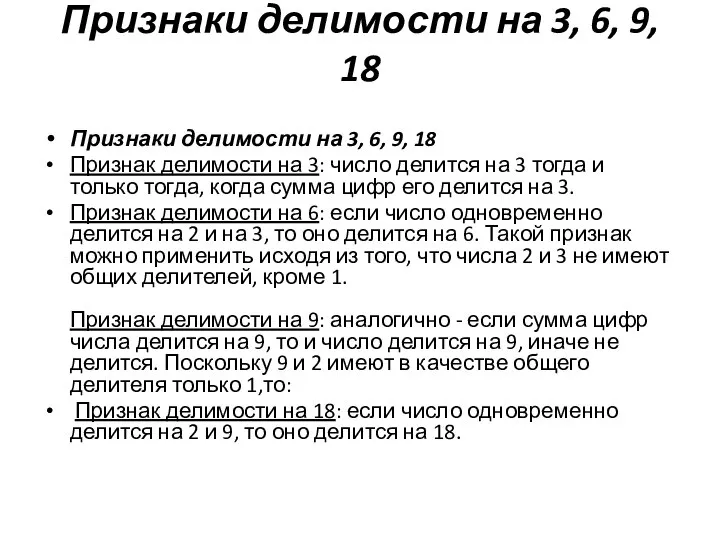 Признаки делимости на 3, 6, 9, 18

• Признаки делимости на 3, 6, 9, 18
• Признак делимости на 3: число делится на 3 тогда и только тогда, когда сумма цифр его делится на 3.
• Признак делимости на 6: если число одновременно делится на 2 и на 3, то оно делится на 6. Такой признак можно применить исходя из того, что числа 2 и 3 не имеют общих делителей, кроме 1.

Признак делимости на 9: аналогично - если сумма цифр числа делится на 9, то и число делится на 9, иначе не делится. Поскольку 9 и 2 имеют в качестве общего делителя только 1,то:
• Признак делимости на 18: если число одновременно делится на 2 и 9, то оно делится на 18.